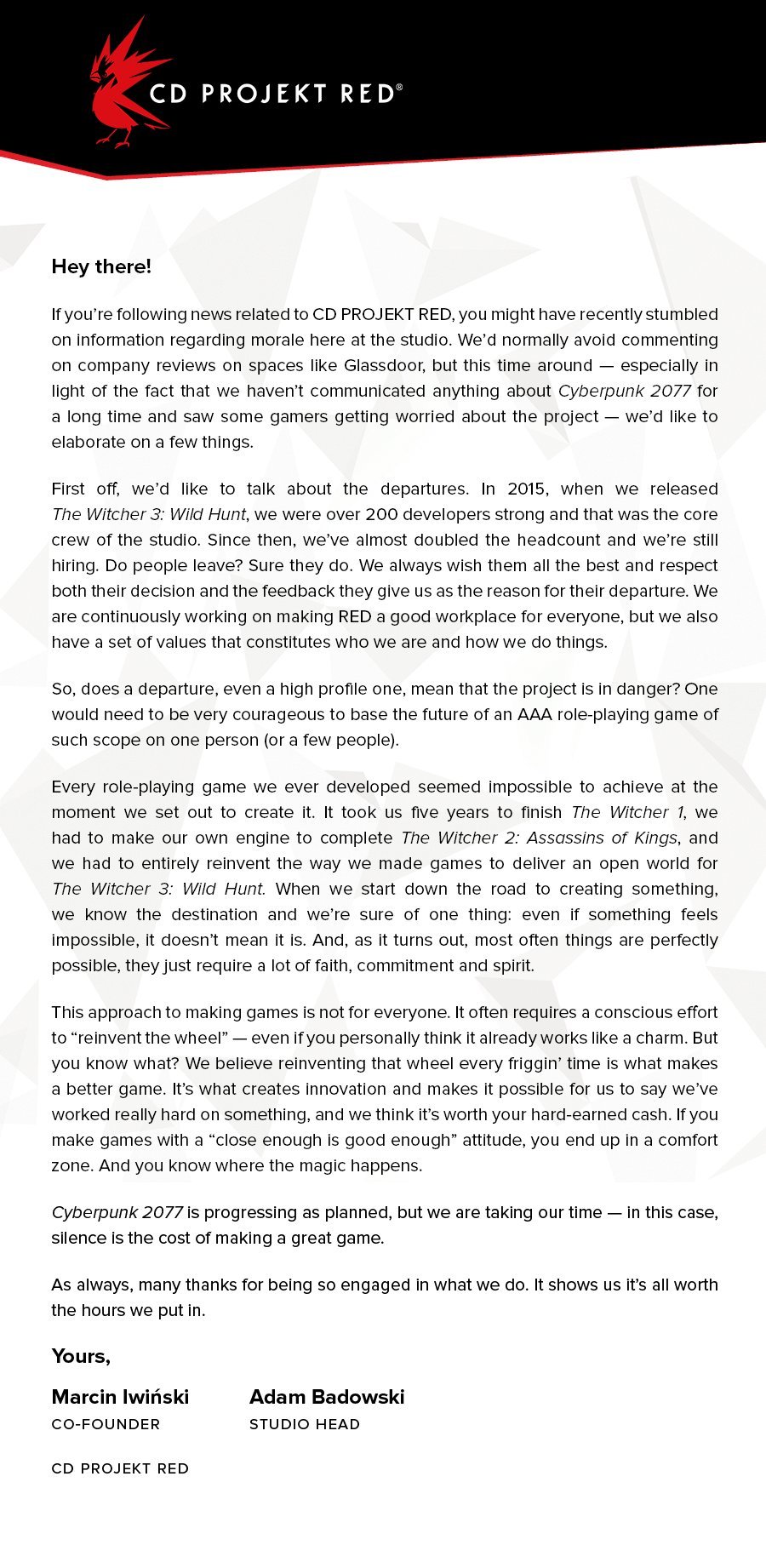 CD PROJEKT RED®

Hey there!

If you're following news related to CD PROJEKT RED, you might have recently stumbled on information regarding morale here at the studio. We'd normally avoid commenting on company reviews on spaces like Glassdoor, but this time around — especially in light of the fact that we haven't communicated anything about Cyberpunk 2077 for a long time and saw some gamers getting worried about the project — we'd like to elaborate on a few things.

First off, we'd like to talk about the departures. In 2015, when we released The Witcher 3: Wild Hunt, we were over 200 developers strong and that was the core crew of the studio. Since then, we've almost doubled the headcount and we're still hiring. Do people leave? Sure they do. We always wish them all the best and respect both their decision and the feedback they give us as the reason for their departure. We are continuously working on making RED a good workplace for everyone, but we also have a set of values that constitutes who we are and how we do things.

So, does a departure, even a high profile one, mean that the project is in danger? One would need to be very courageous to base the future of an AAA role-playing game of such scope on one person (or a few people).

Every role-playing game we ever developed seemed impossible to achieve at the moment we set out to create it. It took us five years to finish The Witcher 1, we had to make our own engine to complete The Witcher 2: Assassins of Kings, and we had to entirely reinvent the way we made games to deliver an open world for The Witcher 3: Wild Hunt. When we start down the road to creating something, we know the destination and we're sure of one thing: even if something feels impossible, it doesn't mean it is. And, as it turns out, most often things are perfectly possible, they just require a lot of faith, commitment and spirit.

This approach to making games is not for everyone. It often requires a conscious effort to "reinvent the wheel" — even if you personally think it already works like a charm. But you know what? We believe reinventing that wheel every friggin' time is what makes a better game. It's what creates innovation and makes it possible for us to say we've worked really hard on something, and we think it's worth your hard-earned cash. If you make games with a "close enough is good enough" attitude, you end up in a comfort zone. And you know where the magic happens.

Cyberpunk 2077 is progressing as planned, but we are taking our time — in this case, silence is the cost of making a great game.

As always, many thanks for being so engaged in what we do. It shows us it's all worth the hours we put in.

Yours,

Marcin Iwiński
CO-FOUNDER

Adam Badowski
STUDIO HEAD

CD PROJEKT RED